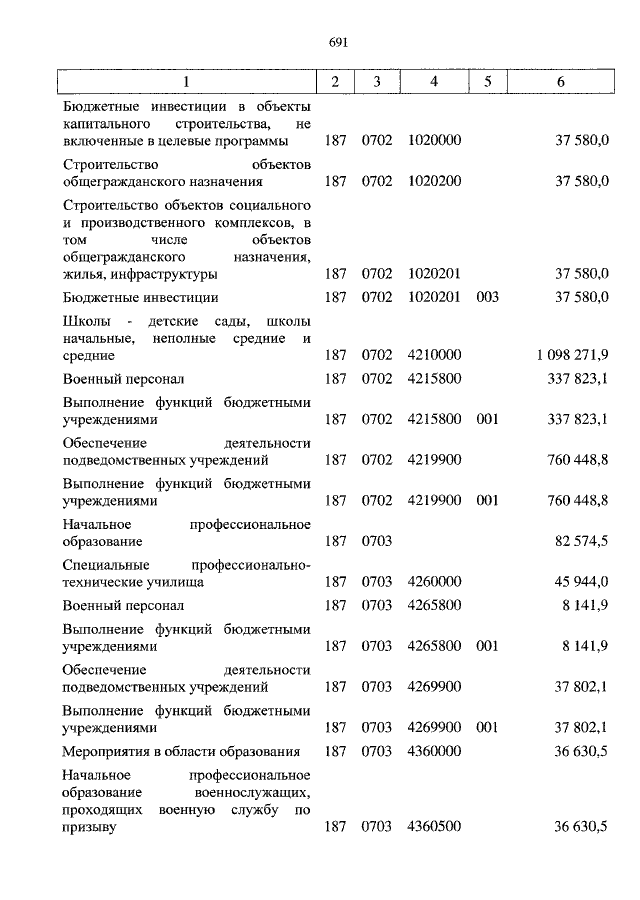 691

| 1 | 2 | 3 | 4 | 5 | 6 |
|---|---|---|---|---|---|
| Бюджетные инвестиции в объекты капитального строительства, не включенные в целевые программы | 187 | 0702 | 1020000 | | 37 580,0 |
| Строительство объектов общегражданского назначения | 187 | 0702 | 1020200 | | 37 580,0 |
| Строительство объектов социального и производственного комплексов, в том числе объектов общегражданского назначения, жилья, инфраструктуры | 187 | 0702 | 1020201 | | 37 580,0 |
| Бюджетные инвестиции | 187 | 0702 | 1020201 | 003 | 37 580,0 |
| Школы - детские сады, школы начальные, неполные средние и средние | 187 | 0702 | 4210000 | | 1 098 271,9 |
| Военный персонал | 187 | 0702 | 4215800 | | 337 823,1 |
| Выполнение функций бюджетными учреждениями | 187 | 0702 | 4215800 | 001 | 337 823,1 |
| Обеспечение деятельности подведомственных учреждений | 187 | 0702 | 4219900 | | 760 448,8 |
| Выполнение функций бюджетными учреждениями | 187 | 0702 | 4219900 | 001 | 760 448,8 |
| Начальное профессиональное образование | 187 | 0703 | | | 82 574,5 |
| Специальные профессионально-технические училища | 187 | 0703 | 4260000 | | 45 944,0 |
| Военный персонал | 187 | 0703 | 4265800 | | 8 141,9 |
| Выполнение функций бюджетными учреждениями | 187 | 0703 | 4265800 | 001 | 8 141,9 |
| Обеспечение деятельности подведомственных учреждений | 187 | 0703 | 4269900 | | 37 802,1 |
| Выполнение функций бюджетными учреждениями | 187 | 0703 | 4269900 | 001 | 37 802,1 |
| Мероприятия в области образования | 187 | 0703 | 4360000 | | 36 630,5 |
| Начальное профессиональное образование военнослужащих, проходящих военную службу по призыву | 187 | 0703 | 4360500 | | 36 630,5 |